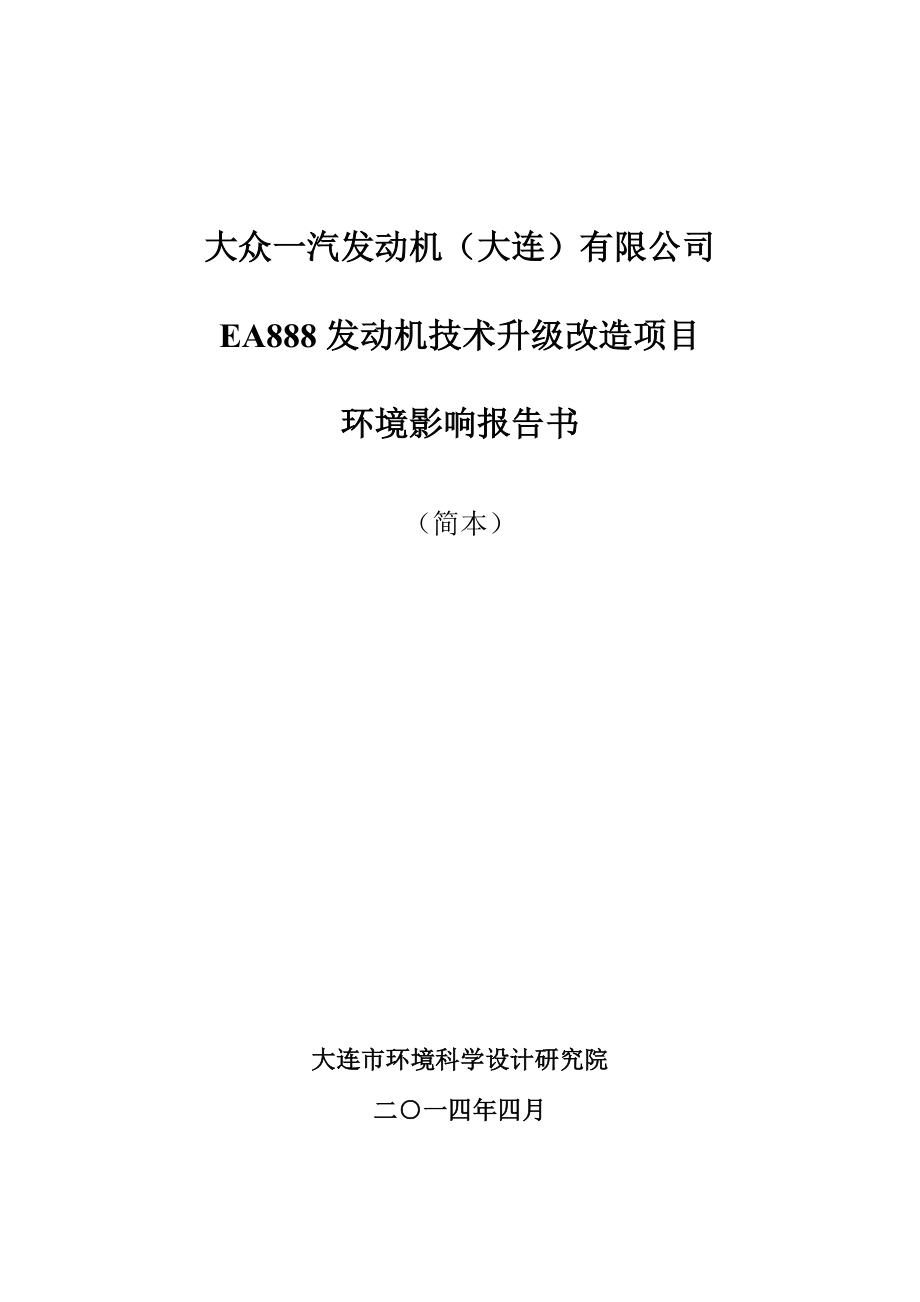 大众一汽发动机（大连）有限公司

EA888 发动机技术升级改造项目

环境影响报告书

（简本）

大连市环境科学设计研究院

二〇一四年四月